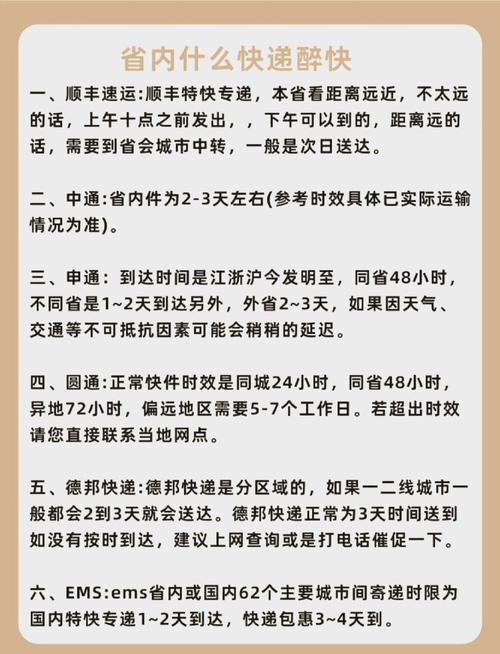 省内什么快递醉快

一、顺丰速运:顺丰特快专递，本省看距离远近，不太远的话，上午十点之前发出，，下午可以到的，距离远的话，需要到省会城市中转，一般是次日送达。

二、中通:省内件为2-3天左右(参考时效具体已实际运输情况为准)。

三、申通：到达时间是江浙沪今发明至，同省48小时，不同省是1~2天到达另外，外省2~3天，如果因天气、交通等不可抵抗因素可能会稍稍的延迟。

四、圆通:正常快件时效是同城24小时，同省48小时，异地72小时，偏远地区需要5-7个工作日。若超出时效请您直接联系当地网点。

五、德邦快递:德邦快递是分区域的，如果一二线城市一般都会2到3天就会送达。德邦快递正常为3天时间送到如没有按时到达，建议上网查询或是打电话催促一下。

六、EMS:ems省内或国内62个主要城市间寄递时限为国内特快专递1~2天到达，快递包惠3~4天到。